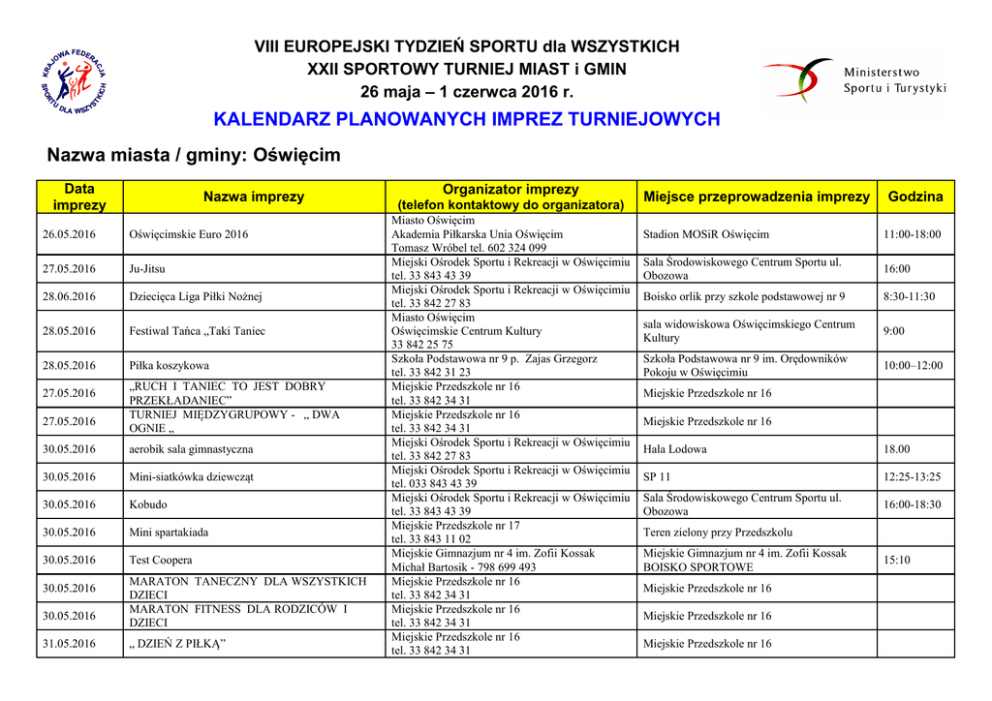 KRAJOWA FEDERACJA SPORTU DLA WSZYSTKICH

VIII EUROPEJSKI TYDZIEŃ SPORTU dla WSZYSTKICH
XXII SPORTOWY TURNIEJ MIAST i GMIN
26 maja – 1 czerwca 2016 r.

Ministerstwo Sportu i Turystyki

KALENDARZ PLANOWANYCH IMPREZ TURNIEJOWYCH

Nazwa miasta / gminy: Oświęcim

| Data imprezy | Nazwa imprezy | Organizator imprezy (telefon kontaktowy do organizatora) | Miejsce przeprowadzenia imprezy | Godzina |
|---|---|---|---|---|
| 26.05.2016 | Oświęcimskie Euro 2016 | Miasto Oświęcim Akademia Piłkarska Unia Oświęcim Tomasz Wróbel tel. 602 324 099 | Stadion MOSiR Oświęcim | 11:00-18:00 |
| 27.05.2016 | Ju-Jitsu | Miejski Ośrodek Sportu i Rekreacji w Oświęcimiu tel. 33 843 43 39 | Sala Środowiskowego Centrum Sportu ul. Obozowa | 16:00 |
| 28.06.2016 | Dziecięca Liga Piłki Nożnej | Miejski Ośrodek Sportu i Rekreacji w Oświęcimiu tel. 33 842 27 83 | Boisko orlik przy szkole podstawowej nr 9 | 8:30-11:30 |
| 28.05.2016 | Festiwal Tańca „Taki Taniec | Miasto Oświęcim Oświęcimskie Centrum Kultury 33 842 25 75 | sala widowiskowa Oświęcimskiego Centrum Kultury | 9:00 |
| 28.05.2016 | Piłka koszykowa | Szkoła Podstawowa nr 9 p. Zajas Grzegorz tel. 33 842 31 23 | Szkoła Podstawowa nr 9 im. Orędowników Pokoju w Oświęcimiu | 10:00–12:00 |
| 27.05.2016 | „RUCH I TANIEC TO JEST DOBRY PRZEKŁADANIEC" | Miejskie Przedszkole nr 16 tel. 33 842 34 31 | Miejskie Przedszkole nr 16 | |
| 27.05.2016 | TURNIEJ MIĘDZYGRUPOWY - „ DWA OGNIE „ | Miejskie Przedszkole nr 16 tel. 33 842 34 31 | Miejskie Przedszkole nr 16 | |
| 30.05.2016 | aerobik sala gimnastyczna | Miejski Ośrodek Sportu i Rekreacji w Oświęcimiu tel. 33 842 27 83 | Hala Lodowa | 18.00 |
| 30.05.2016 | Mini-siatkówka dziewcząt | Miejski Ośrodek Sportu i Rekreacji w Oświęcimiu tel. 033 843 43 39 | SP 11 | 12:25-13:25 |
| 30.05.2016 | Kobudo | Miejski Ośrodek Sportu i Rekreacji w Oświęcimiu tel. 33 843 43 39 | Sala Środowiskowego Centrum Sportu ul. Obozowa | 16:00-18:30 |
| 30.05.2016 | Mini spartakiada | Miejskie Przedszkole nr 17 tel. 33 843 11 02 | Teren zielony przy Przedszkolu | |
| 30.05.2016 | Test Coopera | Miejskie Gimnazjum nr 4 im. Zofii Kossak Michał Bartosik - 798 699 493 | Miejskie Gimnazjum nr 4 im. Zofii Kossak BOISKO SPORTOWE | 15:10 |
| 30.05.2016 | MARATON TANECZNY DLA WSZYSTKICH DZIECI | Miejskie Przedszkole nr 16 tel. 33 842 34 31 | Miejskie Przedszkole nr 16 | |
| 30.05.2016 | MARATON FITNESS DLA RODZICÓW I DZIECI | Miejskie Przedszkole nr 16 tel. 33 842 34 31 | Miejskie Przedszkole nr 16 | |
| 31.05.2016 | „ DZIEŃ Z PIŁKĄ" | Miejskie Przedszkole nr 16 tel. 33 842 34 31 | Miejskie Przedszkole nr 16 | |